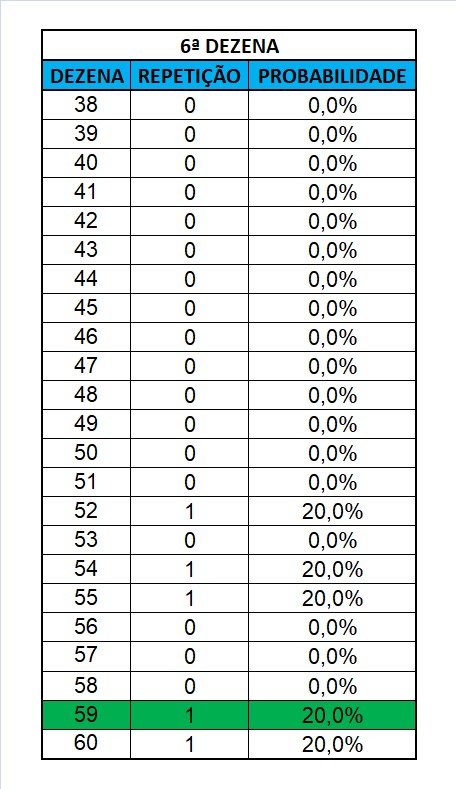 6ª DEZENA

| DEZENA | REPETIÇÃO | PROBABILIDADE |
|---|---|---|
| 38 | 0 | 0,0% |
| 39 | 0 | 0,0% |
| 40 | 0 | 0,0% |
| 41 | 0 | 0,0% |
| 42 | 0 | 0,0% |
| 43 | 0 | 0,0% |
| 44 | 0 | 0,0% |
| 45 | 0 | 0,0% |
| 46 | 0 | 0,0% |
| 47 | 0 | 0,0% |
| 48 | 0 | 0,0% |
| 49 | 0 | 0,0% |
| 50 | 0 | 0,0% |
| 51 | 0 | 0,0% |
| 52 | 1 | 20,0% |
| 53 | 0 | 0,0% |
| 54 | 1 | 20,0% |
| 55 | 1 | 20,0% |
| 56 | 0 | 0,0% |
| 57 | 0 | 0,0% |
| 58 | 0 | 0,0% |
| 59 | 1 | 20,0% |
| 60 | 1 | 20,0% |